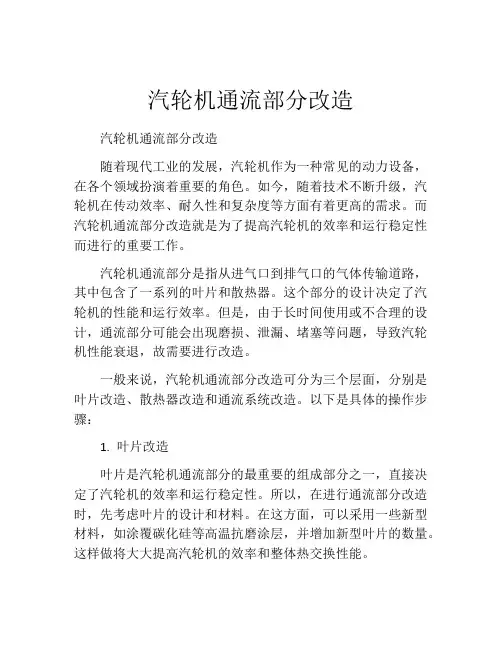 汽轮机通流部分改造

汽轮机通流部分改造

随着现代工业的发展，汽轮机作为一种常见的动力设备，在各个领域扮演着重要的角色。如今，随着技术不断升级，汽轮机在传动效率、耐久性和复杂度等方面有着更高的需求。而汽轮机通流部分改造就是为了提高汽轮机的效率和运行稳定性而进行的重要工作。

汽轮机通流部分是指从进气口到排气口的气体传输道路，其中包含了一系列的叶片和散热器。这个部分的设计决定了汽轮机的性能和运行效率。但是，由于长时间使用或不合理的设计，通流部分可能会出现磨损、泄漏、堵塞等问题，导致汽轮机性能衰退，故需要进行改造。

一般来说，汽轮机通流部分改造可分为三个层面，分别是叶片改造、散热器改造和通流系统改造。以下是具体的操作步骤：

1. 叶片改造

叶片是汽轮机通流部分的最重要的组成部分之一，直接决定了汽轮机的效率和运行稳定性。所以，在进行通流部分改造时，先考虑叶片的设计和材料。在这方面，可以采用一些新型材料，如涂覆碳化硅等高温抗磨涂层，并增加新型叶片的数量。这样做将大大提高汽轮机的效率和整体热交换性能。